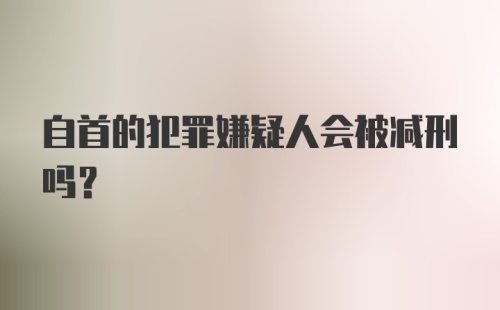 自首的犯罪嫌疑人会被减刑吗？